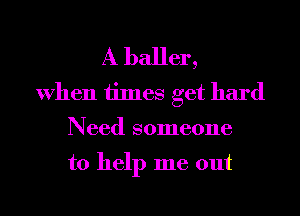 A baller,
when times get hard
Need someone
to help me out